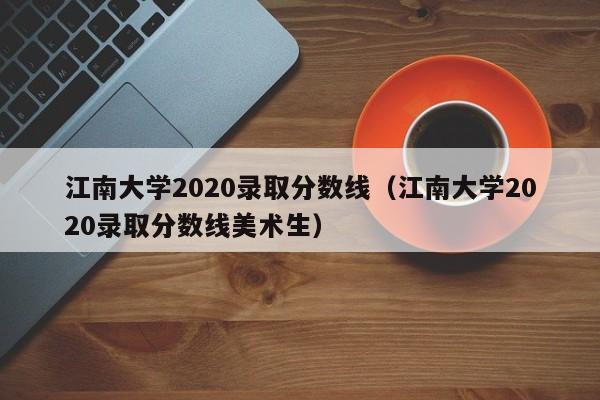 江南大学2020录取分数线（江南大学2020录取分数线美术生）